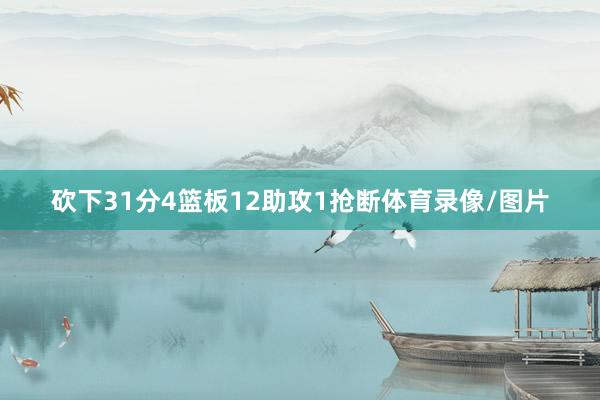 砍下31分4篮板12助攻1抢断体育录像/图片